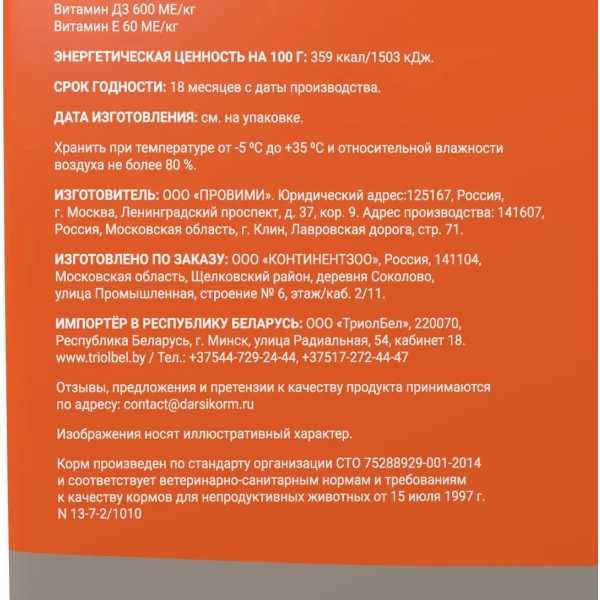 Витамин Д3 600 МЕ/кг
Витамин Е 60 МЕ/кг

ЭНЕРГЕТИЧЕСКАЯ ЦЕННОСТЬ НА 100 Г: 359 ккал/1503 кДж.

СРОК ГОДНОСТИ: 18 месяцев с даты производства.

ДАТА ИЗГОТОВЛЕНИЯ: см. на упаковке.

Хранить при температуре от -5 ºС до +35 ºС и относительной влажности воздуха не более 80 %.

ИЗГОТОВИТЕЛЬ: ООО «ПРОВИМИ». Юридический адрес:125167, Россия, г. Москва, Ленинградский проспект, д. 37, кор. 9. Адрес производства: 141607, Россия, Московская область, г. Клин, Лавровская дорога, стр. 71.

ИЗГОТОВЛЕНО ПО ЗАКАЗУ: ООО «КОНТИНЕНТЗОО», Россия, 141104, Московская область, Щелковский район, деревня Соколово, улица Промышленная, строение № 6, этаж/каб. 2/11.

ИМПОРТЁР В РЕСПУБЛИКУ БЕЛАРУСЬ: ООО «ТриолБел», 220070, Республика Беларусь, г. Минск, улица Радиальная, 54, кабинет 18. www.triolbel.by / Тел.: +37544-729-24-44, +37517-272-44-47

Отзывы, предложения и претензии к качеству продукта принимаются по адресу: contact@darsikorm.ru

Изображения носят иллюстративный характер.

Корм произведен по стандарту организации СТО 75288929-001-2014 и соответствует ветеринарно-санитарным нормам и требованиям к качеству кормов для непродуктивных животных от 15 июля 1997 г. N 13-7-2/1010